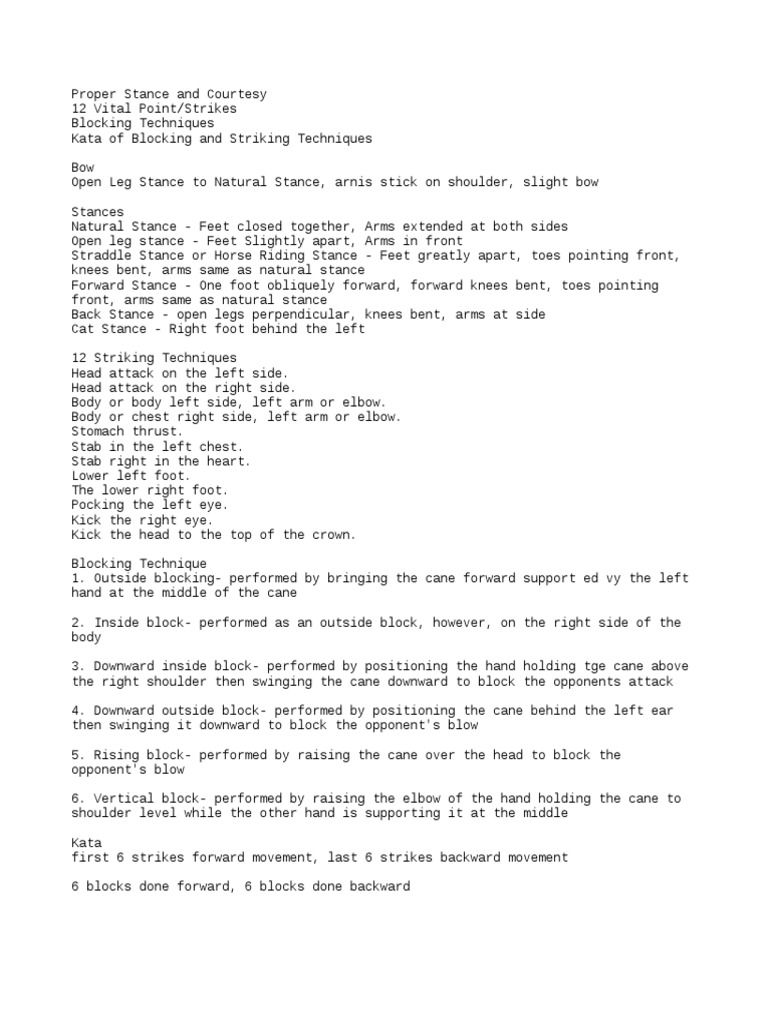 Proper Stance and Courtesy
12 Vital Point/Strikes
Blocking Techniques
Kata of Blocking and Striking Techniques

Bow
Open Leg Stance to Natural Stance, arnis stick on shoulder, slight bow

Stances
Natural Stance - Feet closed together, Arms extended at both sides
Open leg stance - Feet Slightly apart, Arms in front
Straddle Stance or Horse Riding Stance - Feet greatly apart, toes pointing front, knees bent, arms same as natural stance
Forward Stance - One foot obliquely forward, forward knees bent, toes pointing front, arms same as natural stance
Back Stance - open legs perpendicular, knees bent, arms at side
Cat Stance - Right foot behind the left

12 Striking Techniques
Head attack on the left side.
Head attack on the right side.
Body or body left side, left arm or elbow.
Body or chest right side, left arm or elbow.
Stomach thrust.
Stab in the left chest.
Stab right in the heart.
Lower left foot.
The lower right foot.
Pocking the left eye.
Kick the right eye.
Kick the head to the top of the crown.

Blocking Technique
1. Outside blocking- performed by bringing the cane forward support ed vy the left hand at the middle of the cane

2. Inside block- performed as an outside block, however, on the right side of the body

3. Downward inside block- performed by positioning the hand holding tge cane above the right shoulder then swinging the cane downward to block the opponents attack

4. Downward outside block- performed by positioning the cane behind the left ear then swinging it downward to block the opponent's blow

5. Rising block- performed by raising the cane over the head to block the opponent's blow

6. Vertical block- performed by raising the elbow of the hand holding the cane to shoulder level while the other hand is supporting it at the middle

Kata
first 6 strikes forward movement, last 6 strikes backward movement

6 blocks done forward, 6 blocks done backward